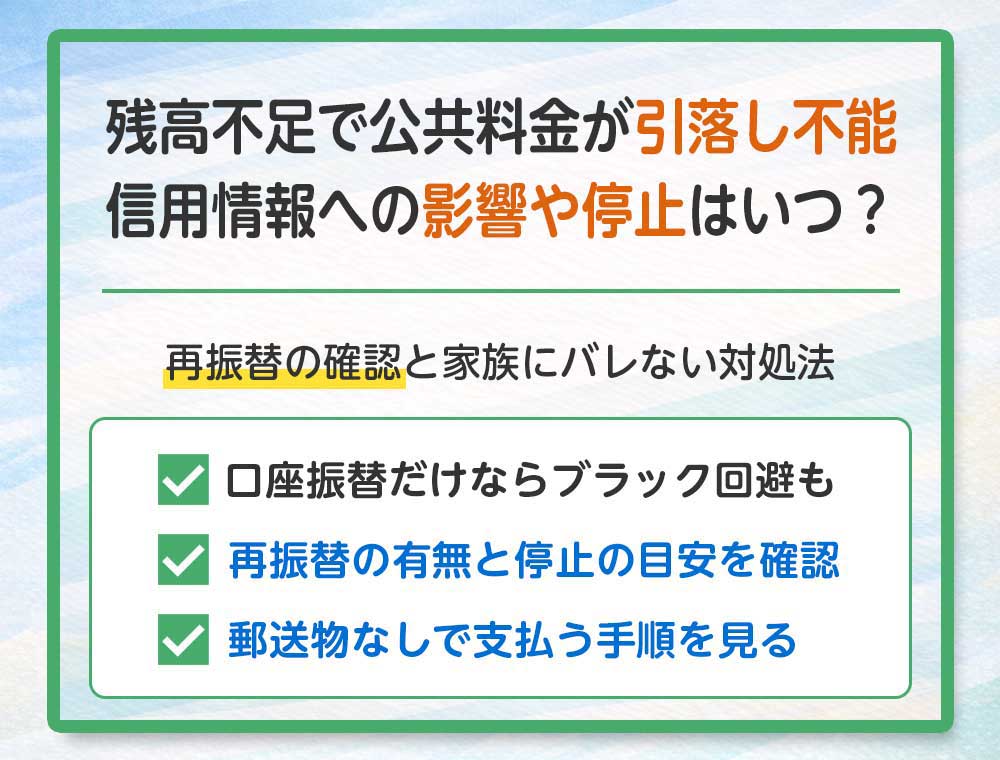 残高不足で公共料金が引落し不能
信用情報への影響や停止はいつ？

再振替の確認と家族にバレない対処法

口座振替だけならブラック回避も
再振替の有無と停止の目安を確認
郵送物なしで支払う手順を見る